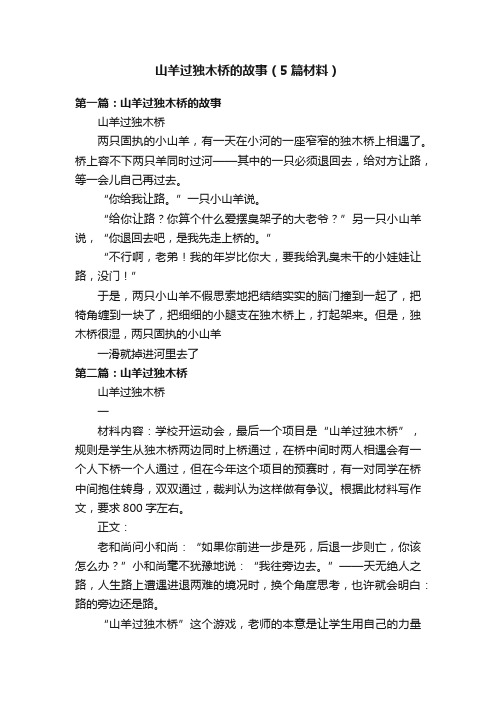 山羊过独木桥的故事（5篇材料）

第一篇：山羊过独木桥的故事

山羊过独木桥

两只固执的小山羊，有一天在小河的一座窄窄的独木桥上相遇了。桥上容不下两只羊同时过河——其中的一只必须退回去，给对方让路，等一会儿自己再过去。

“你给我让路。”一只小山羊说。

“给你让路？你算个什么爱摆臭架子的大老爷？”另一只小山羊说，“你退回去吧，是我先走上桥的。”

“不行啊，老弟！我的年岁比你大，要我给乳臭未干的小娃娃让路，没门！”

于是，两只小山羊不假思索地把结结实实的脑门撞到一起了，把犄角缠到一块了，把细细的小腿支在独木桥上，打起架来。但是，独木桥很湿，两只固执的小山羊

一滑就掉进河里去了

第二篇：山羊过独木桥

山羊过独木桥

一

材料内容：学校开运动会，最后一个项目是“山羊过独木桥”，规则是学生从独木桥两边同时上桥通过，在桥中间时两人相遇会有一个人下桥一个人通过，但在今年这个项目的预赛时，有一对同学在桥中间抱住转身，双双通过，裁判认为这样做有争议。根据此材料写作文，要求800字左右。

正文：

老和尚问小和尚：“如果你前进一步是死，后退一步则亡，你该怎么办？”小和尚毫不犹豫地说：“我往旁边去。”——天无绝人之路，人生路上遭遇进退两难的境况时，换个角度思考，也许就会明白：路的旁边还是路。

“山羊过独木桥”这个游戏，老师的本意是让学生用自己的力量